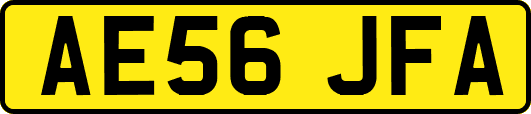 AE56 JFA